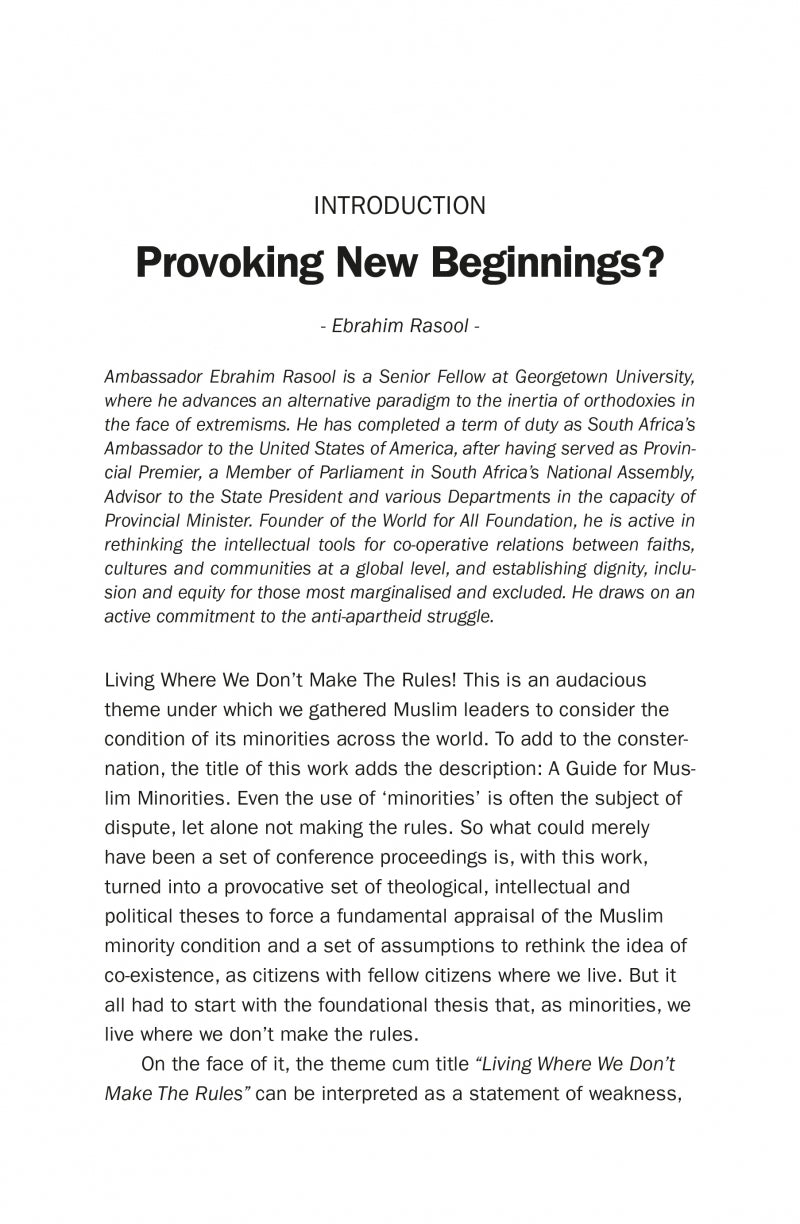 INTRODUCTION

Provoking New Beginnings?

- Ebrahim Rasool -

Ambassador Ebrahim Rasool is a Senior Fellow at Georgetown University, where he advances an alternative paradigm to the inertia of orthodoxies in the face of extremisms. He has completed a term of duty as South Africa's Ambassador to the United States of America, after having served as Provincial Premier, a Member of Parliament in South Africa's National Assembly, Advisor to the State President and various Departments in the capacity of Provincial Minister. Founder of the World for All Foundation, he is active in rethinking the intellectual tools for co-operative relations between faiths, cultures and communities at a global level, and establishing dignity, inclusion and equity for those most marginalised and excluded. He draws on an active commitment to the anti-apartheid struggle.

Living Where We Don't Make The Rules! This is an audacious theme under which we gathered Muslim leaders to consider the condition of its minorities across the world. To add to the consternation, the title of this work adds the description: A Guide for Muslim Minorities. Even the use of 'minorities' is often the subject of dispute, let alone not making the rules. So what could merely have been a set of conference proceedings is, with this work, turned into a provocative set of theological, intellectual and political theses to force a fundamental appraisal of the Muslim minority condition and a set of assumptions to rethink the idea of co-existence, as citizens with fellow citizens where we live. But it all had to start with the foundational thesis that, as minorities, we live where we don't make the rules.

On the face of it, the theme cum title "Living Where We Don't Make The Rules" can be interpreted as a statement of weakness,